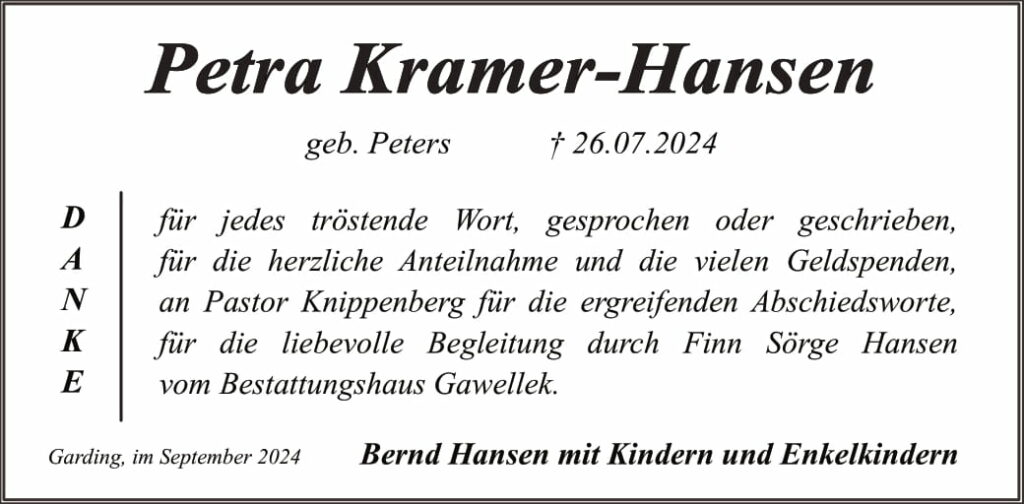 Petra Kramer-Hansen

geb. Peters † 26.07.2024

D
A
N
K
E

für jedes tröstende Wort, gesprochen oder geschrieben, für die herzliche Anteilnahme und die vielen Geldspenden, an Pastor Knippenberg für die ergreifenden Abschiedsworte, für die liebevolle Begleitung durch Finn Sörge Hansen vom Bestattungshaus Gawellek.

Garding, im September 2024

Bernd Hansen mit Kindern und Enkelkindern